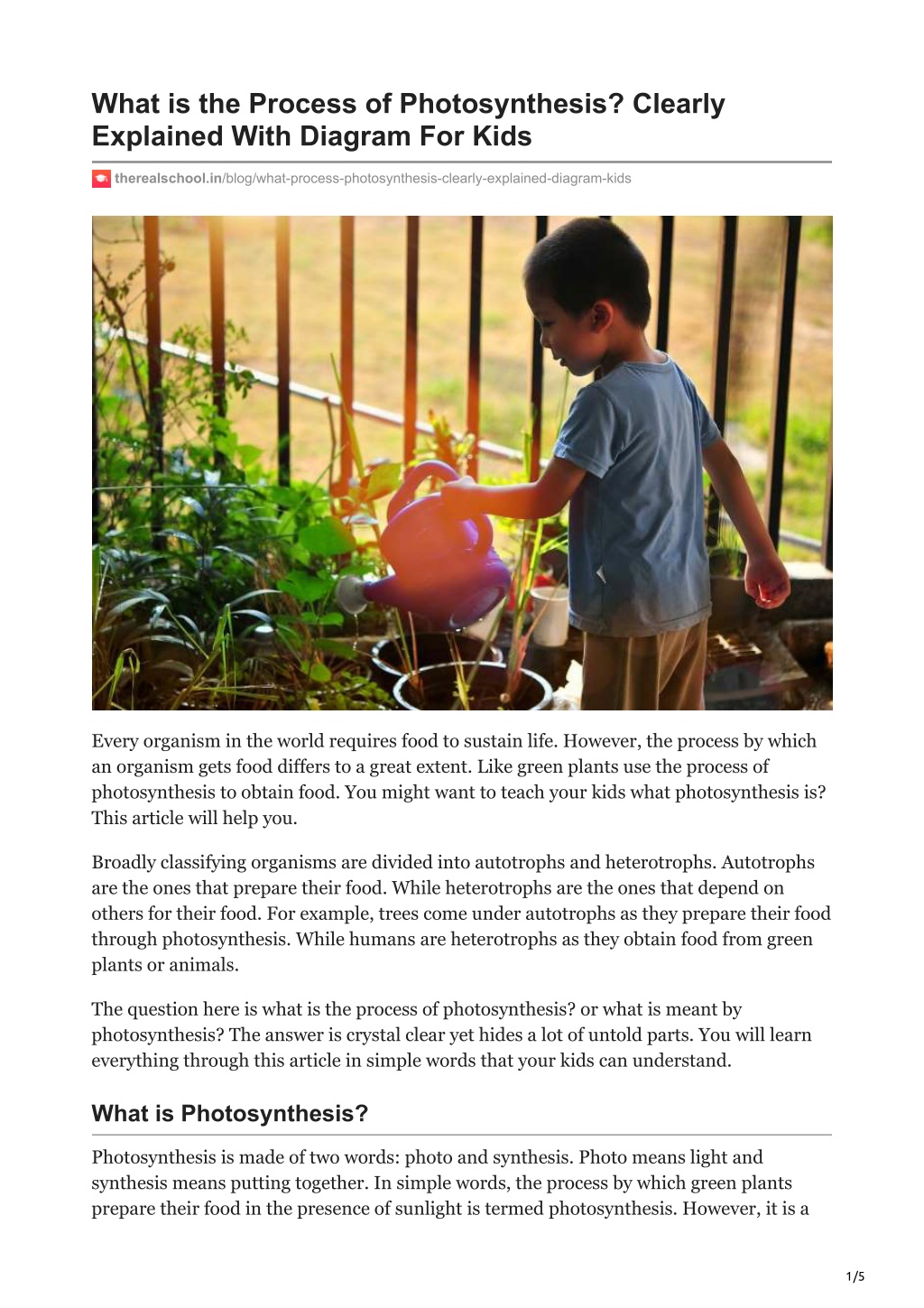 What is the Process of Photosynthesis? Clearly Explained With Diagram For Kids

therealschool.in/blog/what-process-photosynthesis-clearly-explained-diagram-kids

Every organism in the world requires food to sustain life. However, the process by which an organism gets food differs to a great extent. Like green plants use the process of photosynthesis to obtain food. You might want to teach your kids what photosynthesis is? This article will help you.

Broadly classifying organisms are divided into autotrophs and heterotrophs. Autotrophs are the ones that prepare their food. While heterotrophs are the ones that depend on others for their food. For example, trees come under autotrophs as they prepare their food through photosynthesis. While humans are heterotrophs as they obtain food from green plants or animals.

The question here is what is the process of photosynthesis? or what is meant by photosynthesis? The answer is crystal clear yet hides a lot of untold parts. You will learn everything through this article in simple words that your kids can understand.

What is Photosynthesis?

Photosynthesis is made of two words: photo and synthesis. Photo means light and synthesis means putting together. In simple words, the process by which green plants prepare their food in the presence of sunlight is termed photosynthesis. However, it is a

1/5